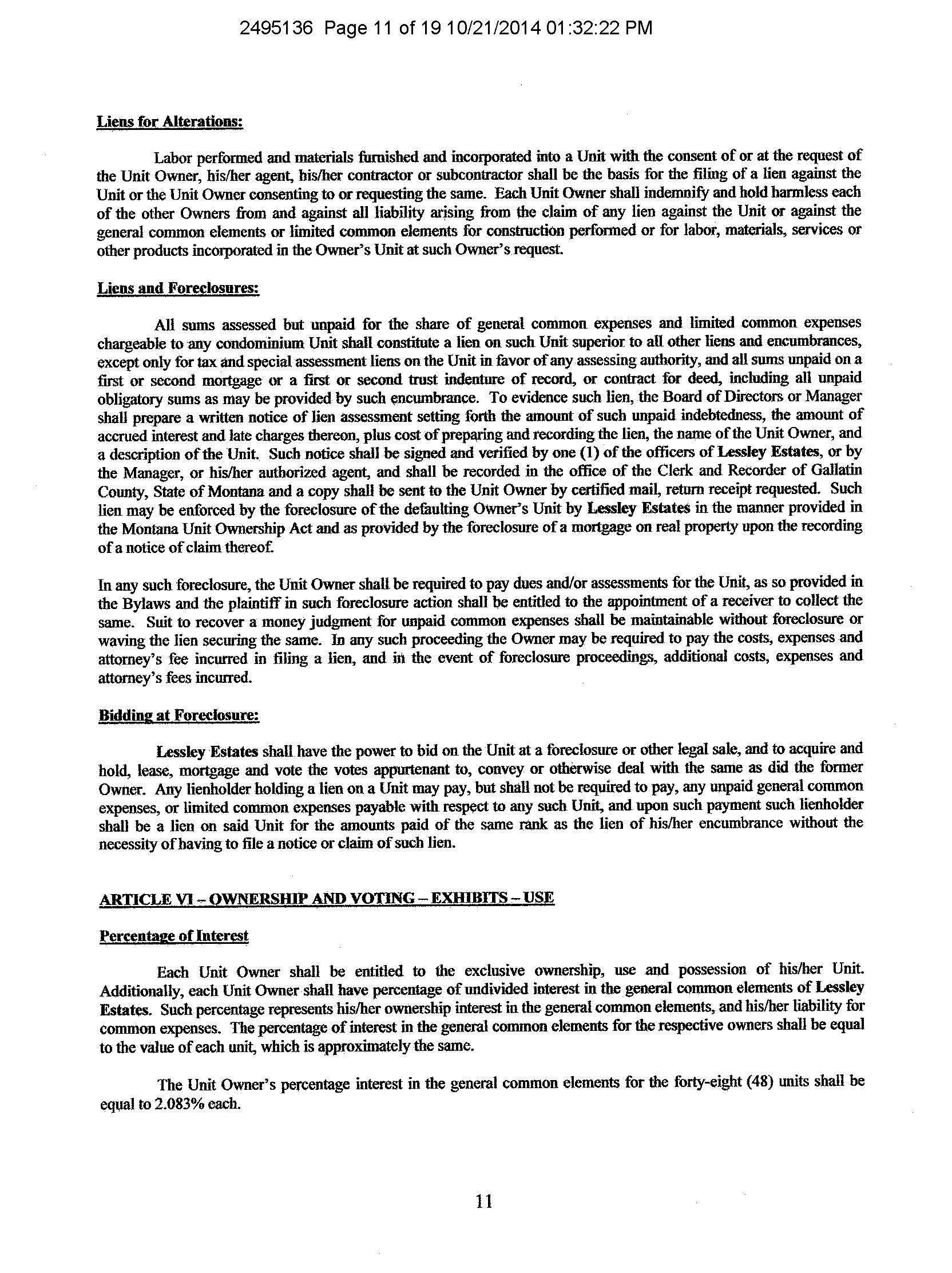 2495136 Page 11 of 19 10/21/2014 01:32:22 PM

Liens for Alterations:

Labor performed and materials furnished and incorporated into a Unit with the consent of or at the request of the Unit Owner, his/her agent, his/her contractor or subcontractor shall be the basis for the filing of a lien against the Unit or the Unit Owner consenting to or requesting the same. Each Unit Owner shall indemnify and hold harmless each of the other Owners from and against all liability arising from the claim of any lien against the Unit or against the general common elements or limited common elements for construction performed or for labor, materials, services or other products incorporated in the Owner's Unit at such Owner's request.

Liens and Foreclosures:

All sums assessed but unpaid for the share of general common expenses and limited common expenses chargeable to any condominium Unit shall constitute a lien on such Unit superior to all other liens and encumbrances, except only for tax and special assessment liens on the Unit in favor of any assessing authority, and all sums unpaid on a first or second mortgage or a first or second trust indenture of record, or contract for deed, including all unpaid obligatory sums as may be provided by such encumbrance. To evidence such lien, the Board of Directors or Manager shall prepare a written notice of lien assessment setting forth the amount of such unpaid indebtedness, the amount of accrued interest and late charges thereon, plus cost of preparing and recording the lien, the name of the Unit Owner, and a description of the Unit. Such notice shall be signed and verified by one (1) of the officers of Lessley Estates, or by the Manager, or his/her authorized agent, and shall be recorded in the office of the Clerk and Recorder of Gallatin County, State of Montana and a copy shall be sent to the Unit Owner by certified mail, return receipt requested. Such lien may be enforced by the foreclosure of the defaulting Owner's Unit by Lessley Estates in the manner provided in the Montana Unit Ownership Act and as provided by the foreclosure of a mortgage on real property upon the recording of a notice of claim thereof.

In any such foreclosure, the Unit Owner shall be required to pay dues and/or assessments for the Unit, as so provided in the Bylaws and the plaintiff in such foreclosure action shall be entitled to the appointment of a receiver to collect the same. Suit to recover a money judgment for unpaid common expenses shall be maintainable without foreclosure or waving the lien securing the same. In any such proceeding the Owner may be required to pay the costs, expenses and attorney's fee incurred in filing a lien, and in the event of foreclosure proceedings, additional costs, expenses and attorney's fees incurred.

Bidding at Foreclosure:

Lessley Estates shall have the power to bid on the Unit at a foreclosure or other legal sale, and to acquire and hold, lease, mortgage and vote the votes appurtenant to, convey or otherwise deal with the same as did the former Owner. Any lienholder holding a lien on a Unit may pay, but shall not be required to pay, any unpaid general common expenses, or limited common expenses payable with respect to any such Unit, and upon such payment such lienholder shall be a lien on said Unit for the amounts paid of the same rank as the lien of his/her encumbrance without the necessity of having to file a notice or claim of such lien.

ARTICLE VI – OWNERSHIP AND VOTING – EXHIBITS – USE

Percentage of Interest

Each Unit Owner shall be entitled to the exclusive ownership, use and possession of his/her Unit. Additionally, each Unit Owner shall have percentage of undivided interest in the general common elements of Lessley Estates. Such percentage represents his/her ownership interest in the general common elements, and his/her liability for common expenses. The percentage of interest in the general common elements for the respective owners shall be equal to the value of each unit, which is approximately the same.

The Unit Owner's percentage interest in the general common elements for the forty-eight (48) units shall be equal to 2.083% each.

11